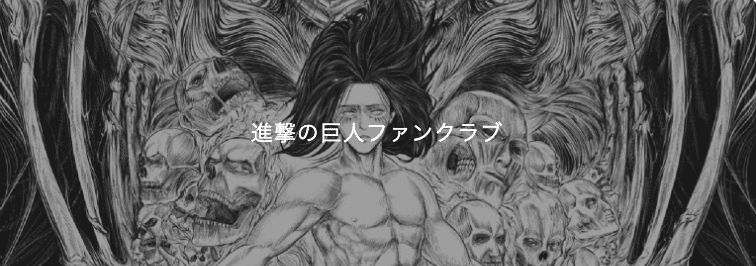 進撃の巨人ファンクラブ